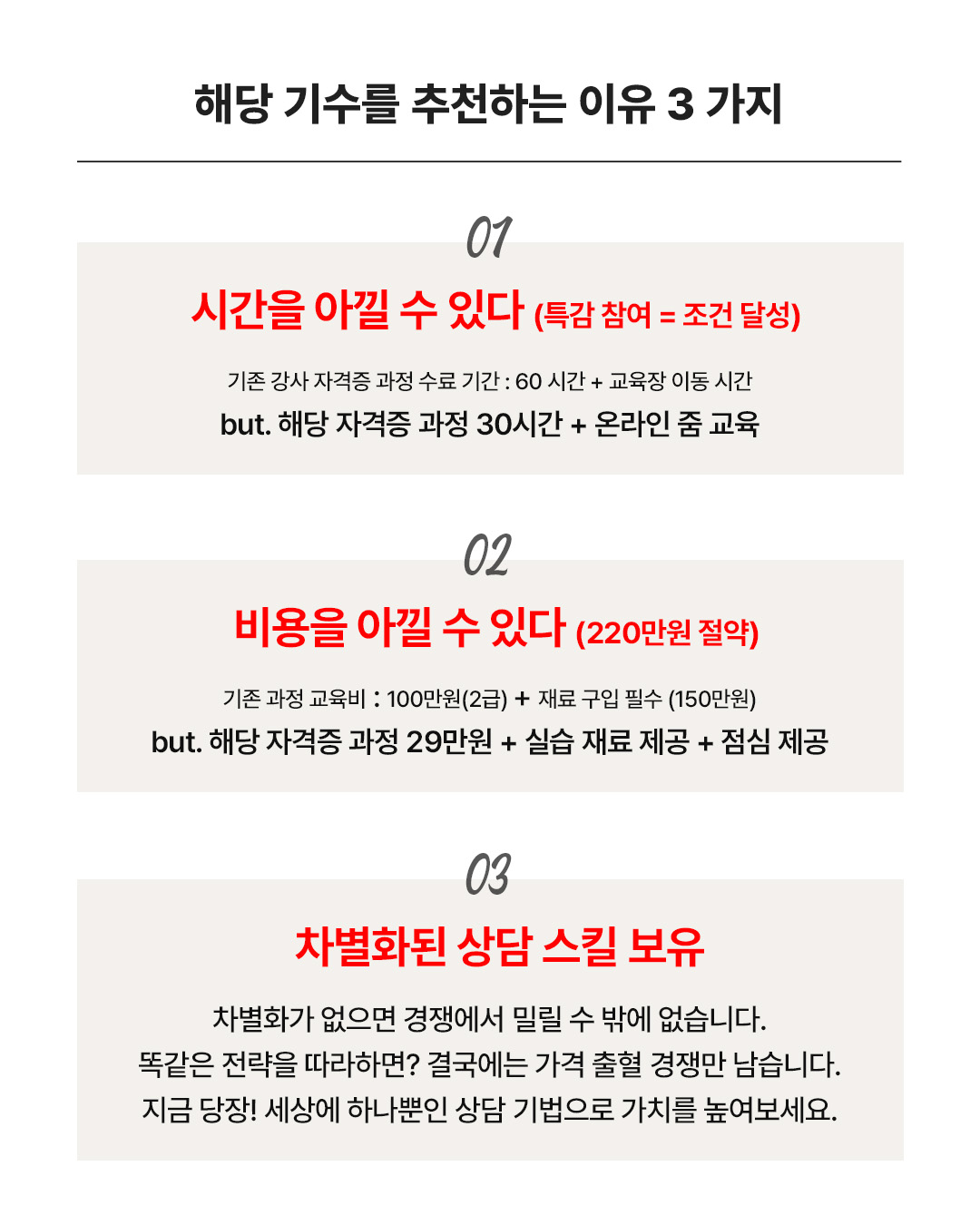 해당 기수를 추천하는 이유 3 가지

01

시간을 아낄 수 있다 (특강 참여 = 조건 달성)

기존 강사 자격증 과정 수료 기간 : 60 시간 + 교육장 이동 시간

but. 해당 자격증 과정 30시간 + 온라인 줌 교육

02

비용을 아낄 수 있다 (220만원 절약)

기존 과정 교육비 : 100만원(2급) + 재료 구입 필수 (150만원)

but. 해당 자격증 과정 29만원 + 실습 재료 제공 + 점심 제공

03

차별화된 상담 스킬 보유

차별화가 없으면 경쟁에서 밀릴 수 밖에 없습니다.
똑같은 전략을 따라하면? 결국에는 가격 출혈 경쟁만 남습니다.
지금 당장! 세상에 하나뿐인 상담 기법으로 가치를 높여보세요.